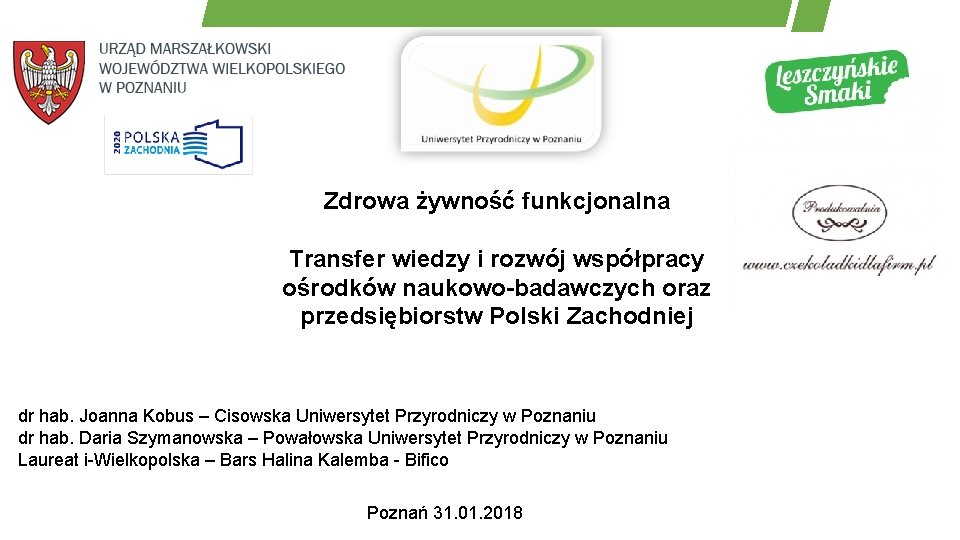 URZĄD MARSZAŁKOWSKI
WOJEWÓDZTWA WIELKOPOLSKIEGO
W POZNANIU

2020 POLSKA ZACHODNIA

Uniwersytet Przyrodniczy w Poznaniu

Leszczyńskie Smaki

Produkowalnia

www.czekoladkidlafirm.pl

Zdrowa żywność funkcjonalna

Transfer wiedzy i rozwój współpracy ośrodków naukowo-badawczych oraz przedsiębiorstw Polski Zachodniej

dr hab. Joanna Kobus – Cisowska Uniwersytet Przyrodniczy w Poznaniu
dr hab. Daria Szymanowska – Powałowska Uniwersytet Przyrodniczy w Poznaniu
Laureat i-Wielkopolska – Bars Halina Kalemba - Bifico

Poznań 31.01.2018